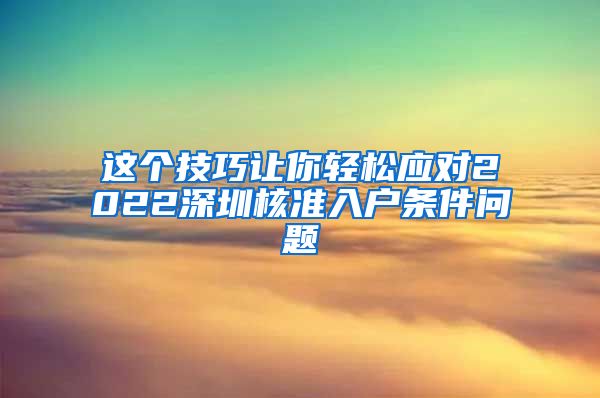 这个技巧让你轻松应对2022深圳核准入户条件问题